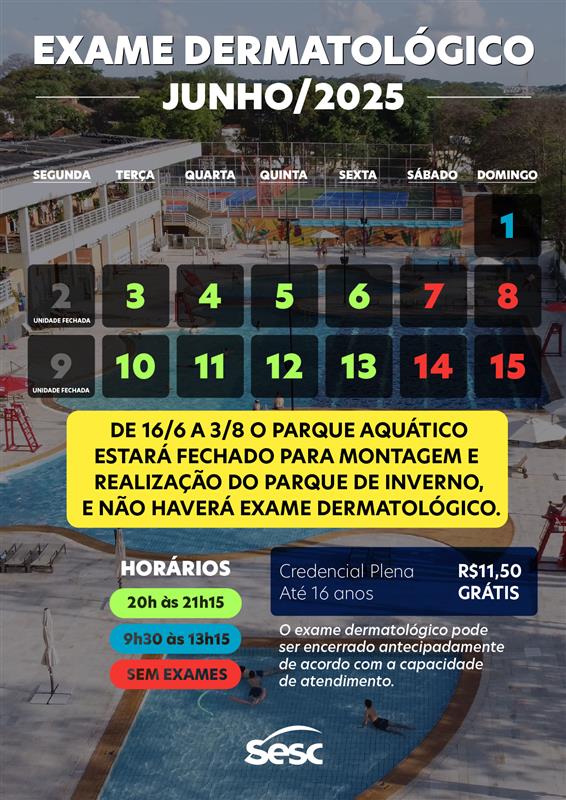 EXAME DERMATOLÓGICO
JUNHO/2025

| SEGUNDA | TERÇA | QUARTA | QUINTA | SEXTA | SÁBADO | DOMINGO |
|---|---|---|---|---|---|---|
| | | | | | | 1 |
| 2 UNIDADE FECHADA | 3 | 4 | 5 | 6 | 7 | 8 |
| 9 UNIDADE FECHADA | 10 | 11 | 12 | 13 | 14 | 15 |

DE 16/6 A 3/8 O PARQUE AQUÁTICO ESTARÁ FECHADO PARA MONTAGEM E REALIZAÇÃO DO PARQUE DE INVERNO, E NÃO HAVERÁ EXAME DERMATOLÓGICO.

HORÁRIOS
20h às 21h15
9h30 às 13h15
SEM EXAMES

Credencial Plena R$11,50
Até 16 anos GRÁTIS

O exame dermatológico pode ser encerrado antecipadamente de acordo com a capacidade de atendimento.

sesc